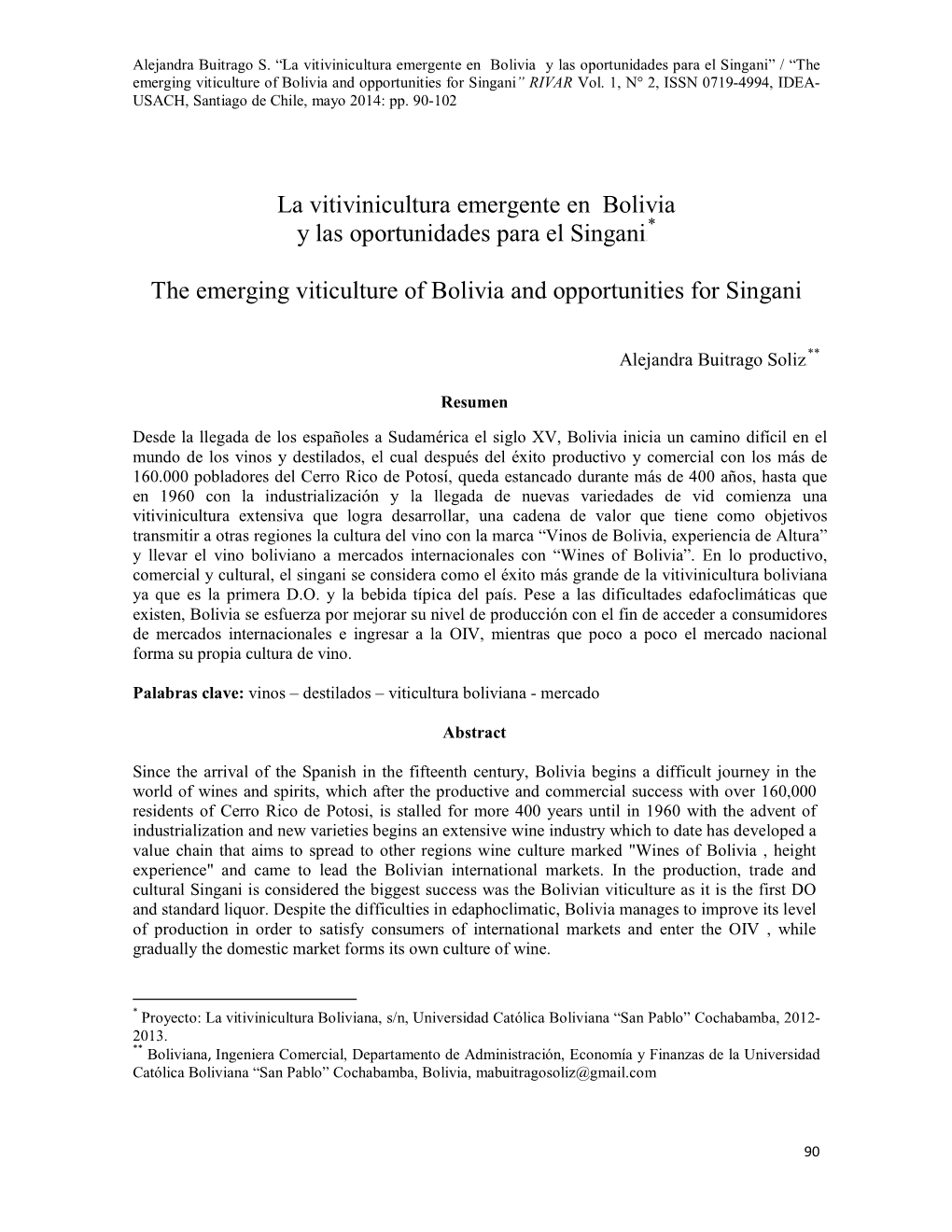 Alejandra Buitrago S. “La vitivinicultura emergente en Bolivia y las oportunidades para el Singani” / “The emerging viticulture of Bolivia and opportunities for Singani” RIVAR Vol. 1, N° 2, ISSN 0719-4994, IDEA-USACH, Santiago de Chile, mayo 2014: pp. 90-102

La vitivinicultura emergente en Bolivia y las oportunidades para el Singani*

The emerging viticulture of Bolivia and opportunities for Singani

Alejandra Buitrago Soliz**

Resumen

Desde la llegada de los españoles a Sudamérica el siglo XV, Bolivia inicia un camino difícil en el mundo de los vinos y destilados, el cual después del éxito productivo y comercial con los más de 160.000 pobladores del Cerro Rico de Potosí, queda estancado durante más de 400 años, hasta que en 1960 con la industrialización y la llegada de nuevas variedades de vid comienza una vitivinicultura extensiva que logra desarrollar, una cadena de valor que tiene como objetivos transmitir a otras regiones la cultura del vino con la marca “Vinos de Bolivia, experiencia de Altura” y llevar el vino boliviano a mercados internacionales con “Wines of Bolivia”. En lo productivo, comercial y cultural, el singani se considera como el éxito más grande de la vitivinicultura boliviana ya que es la primera D.O. y la bebida típica del país. Pese a las dificultades edafoclimáticas que existen, Bolivia se esfuerza por mejorar su nivel de producción con el fin de acceder a consumidores de mercados internacionales e ingresar a la OIV, mientras que poco a poco el mercado nacional forma su propia cultura de vino.

Palabras clave: vinos – destilados – viticultura boliviana - mercado

Abstract

Since the arrival of the Spanish in the fifteenth century, Bolivia begins a difficult journey in the world of wines and spirits, which after the productive and commercial success with over 160,000 residents of Cerro Rico de Potosi, is stalled for more 400 years until in 1960 with the advent of industrialization and new varieties begins an extensive wine industry which to date has developed a value chain that aims to spread to other regions wine culture marked "Wines of Bolivia , height experience" and came to lead the Bolivian international markets. In the production, trade and cultural Singani is considered the biggest success was the Bolivian viticulture as it is the first DO and standard liquor. Despite the difficulties in edaphoclimatic, Bolivia manages to improve its level of production in order to satisfy consumers of international markets and enter the OIV , while gradually the domestic market forms its own culture of wine.

* Proyecto: La vitivinicultura Boliviana, s/n, Universidad Católica Boliviana “San Pablo” Cochabamba, 2012-2013.
** Boliviana, Ingeniera Comercial, Departamento de Administración, Economía y Finanzas de la Universidad Católica Boliviana “San Pablo” Cochabamba, Bolivia, mabuitragosoliz@gmail.com

90